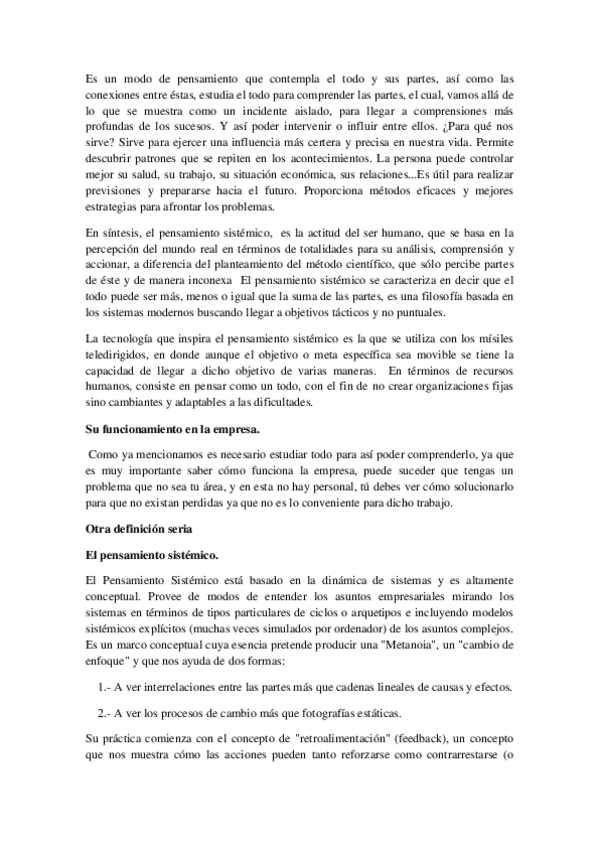 Es un modo de pensamiento que contempla el todo y sus partes, así como las conexiones entre éstas, estudia el todo para comprender las partes, el cual, vamos allá de lo que se muestra como un incidente aislado, para llegar a comprensiones más profundas de los sucesos. Y así poder intervenir o influir entre ellos. ¿Para qué nos sirve? Sirve para ejercer una influencia más certera y precisa en nuestra vida. Permite descubrir patrones que se repiten en los acontecimientos. La persona puede controlar mejor su salud, su trabajo, su situación económica, sus relaciones...Es útil para realizar previsiones y prepararse hacia el futuro. Proporciona métodos eficaces y mejores estrategias para afrontar los problemas.

En síntesis, el pensamiento sistémico, es la actitud del ser humano, que se basa en la percepción del mundo real en términos de totalidades para su análisis, comprensión y accionar, a diferencia del planteamiento del método científico, que sólo percibe partes de éste y de manera inconexa El pensamiento sistémico se caracteriza en decir que el todo puede ser más, menos o igual que la suma de las partes, es una filosofía basada en los sistemas modernos buscando llegar a objetivos tácticos y no puntuales.

La tecnología que inspira el pensamiento sistémico es la que se utiliza con los mísiles teledirigidos, en donde aunque el objetivo o meta específica sea movible se tiene la capacidad de llegar a dicho objetivo de varias maneras. En términos de recursos humanos, consiste en pensar como un todo, con el fin de no crear organizaciones fijas sino cambiantes y adaptables a las dificultades.

Su funcionamiento en la empresa.

Como ya mencionamos es necesario estudiar todo para así poder comprenderlo, ya que es muy importante saber cómo funciona la empresa, puede suceder que tengas un problema que no sea tu área, y en esta no hay personal, tú debes ver cómo solucionarlo para que no existan perdidas ya que no es lo conveniente para dicho trabajo.

Otra definición seria

El pensamiento sistémico.

El Pensamiento Sistémico está basado en la dinámica de sistemas y es altamente conceptual. Provee de modos de entender los asuntos empresariales mirando los sistemas en términos de tipos particulares de ciclos o arquetipos e incluyendo modelos sistémicos explícitos (muchas veces simulados por ordenador) de los asuntos complejos. Es un marco conceptual cuya esencia pretende producir una "Metanoia", un "cambio de enfoque" y que nos ayuda de dos formas:

1.- A ver interrelaciones entre las partes más que cadenas lineales de causas y efectos.

2.- A ver los procesos de cambio más que fotografías estáticas.

Su práctica comienza con el concepto de "retroalimentación" (feedback), un concepto que nos muestra cómo las acciones pueden tanto reforzarse como contrarrestarse (o